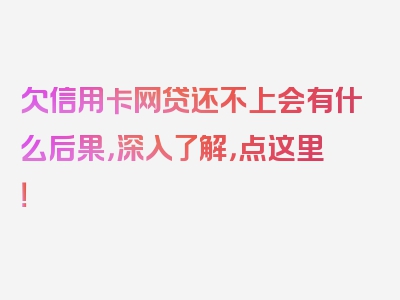 欠信用卡网贷还不上会有什么后果，深入了解，点这里！